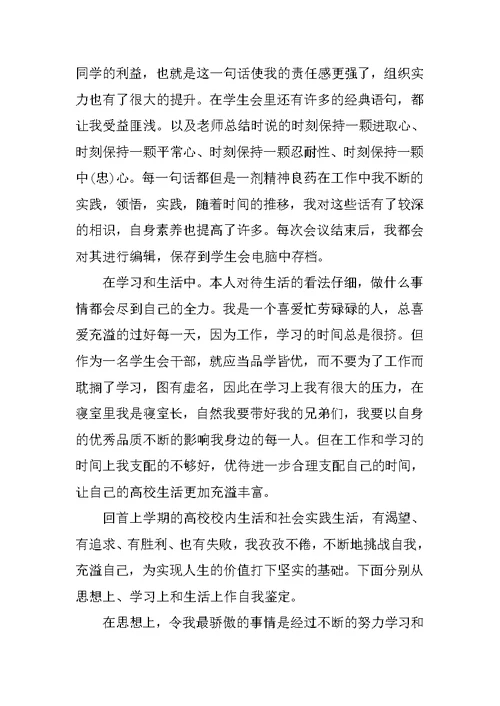 同学的利益，也就是这一句话使我的责任感更强了，组织实力也有了很大的提升。在学生会里还有许多的经典语句，都让我受益匪浅。以及老师总结时说的时刻保持一颗进取心、时刻保持一颗平常心、时刻保持一颗忍耐性、时刻保持一颗中(忠)心。每一句话都但是一剂精神良药在工作中我不断的实践，领悟，实践，随着时间的推移，我对这些话有了较深的相识，自身素养也提高了许多。每次会议结束后，我都会对其进行编辑，保存到学生会电脑中存档。

在学习和生活中。本人对待生活的看法仔细，做什么事情都会尽到自己的全力。我是一个喜爱忙劳碌碌的人，总喜爱充溢的过好每一天，因为工作，学习的时间总是很挤。但作为一名学生会干部，就应当品学皆优，而不要为了工作而耽搁了学习，图有虚名，因此在学习上我有很大的压力，在寝室里我是寝室长，自然我要带好我的兄弟们，我要以自身的优秀品质不断的影响我身边的每一人。但在工作和学习的时间上我支配的不够好，优待进一步合理支配自己的时间，让自己的高校生活更加充溢丰富。

回首上学期的高校校内生活和社会实践生活，有渴望、有追求、有胜利、也有失败，我孜孜不倦，不断地挑战自我，充溢自己，为实现人生的价值打下坚实的基础。下面分别从思想上、学习上和生活上作自我鉴定。

在思想上，令我最骄傲的事情是经过不断的努力学习和